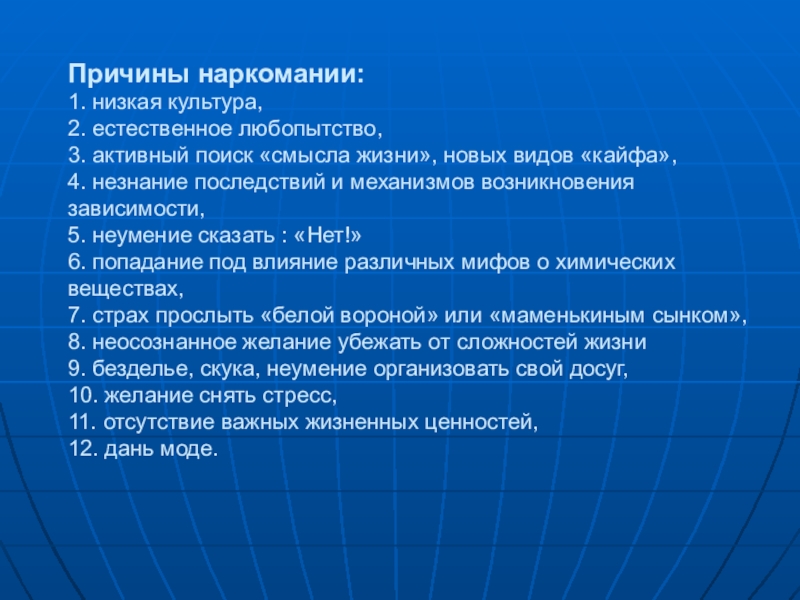 Причины наркомании:
1. низкая культура,
2. естественное любопытство,
3. активный поиск «смысла жизни», новых видов «кайфа»,
4. незнание последствий и механизмов возникновения зависимости,
5. неумение сказать : «Нет!»
6. попадание под влияние различных мифов о химических веществах,
7. страх прослыть «белой вороной» или «маменькиным сынком»,
8. неосознанное желание убежать от сложностей жизни
9. безделье, скука, неумение организовать свой досуг,
10. желание снять стресс,
11. отсутствие важных жизненных ценностей,
12. дань моде.